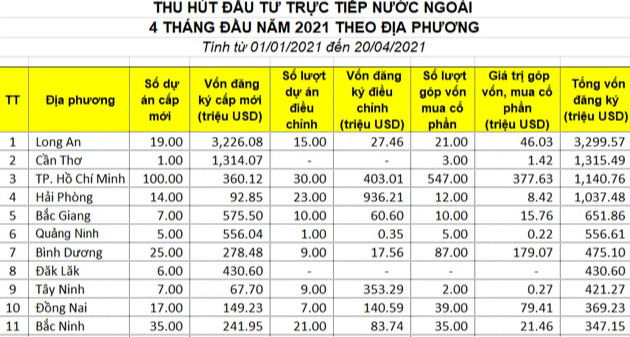 THU HÚT ĐẦU TƯ TRỰC TIẾP NƯỚC NGOÀI
4 THÁNG ĐẦU NĂM 2021 THEO ĐỊA PHƯƠNG
Tính từ 01/01/2021 đến 20/04/2021

| TT | Địa phương | Số dự án cấp mới | Vốn đăng ký cấp mới (triệu USD) | Số lượt dự án điều chỉnh | Vốn đăng ký điều chỉnh (triệu USD) | Số lượt góp vốn mua cổ phần | Giá trị góp vốn, mua cổ phần (triệu USD) | Tổng vốn đăng ký (triệu USD) |
|---|---|---|---|---|---|---|---|---|
| 1 | Long An | 19.00 | 3,226.08 | 15.00 | 27.46 | 21.00 | 46.03 | 3,299.57 |
| 2 | Cần Thơ | 1.00 | 1,314.07 | - | - | 3.00 | 1.42 | 1,315.49 |
| 3 | TP. Hồ Chí Minh | 100.00 | 360.12 | 30.00 | 403.01 | 547.00 | 377.63 | 1,140.76 |
| 4 | Hải Phòng | 14.00 | 92.85 | 23.00 | 936.21 | 12.00 | 8.42 | 1,037.48 |
| 5 | Bắc Giang | 7.00 | 575.50 | 10.00 | 60.60 | 10.00 | 15.76 | 651.86 |
| 6 | Quảng Ninh | 5.00 | 556.04 | 1.00 | 0.35 | 5.00 | 0.22 | 556.61 |
| 7 | Bình Dương | 25.00 | 278.48 | 9.00 | 17.56 | 87.00 | 179.07 | 475.10 |
| 8 | Đăk Lăk | 6.00 | 430.60 | - | - | - | - | 430.60 |
| 9 | Tây Ninh | 7.00 | 67.70 | 9.00 | 353.29 | 2.00 | 0.27 | 421.27 |
| 10 | Đồng Nai | 17.00 | 149.23 | 7.00 | 140.59 | 39.00 | 79.41 | 369.23 |
| 11 | Bắc Ninh | 35.00 | 241.95 | 21.00 | 83.74 | 35.00 | 21.46 | 347.15 |